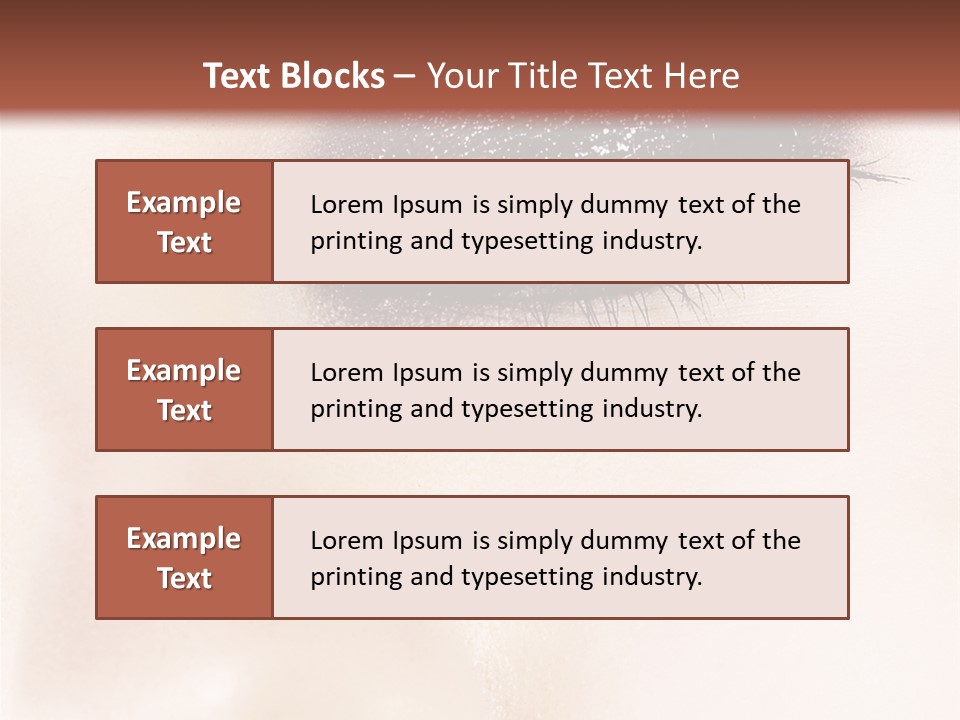 Text Blocks – Your Title Text Here

Example Text

Lorem Ipsum is simply dummy text of the printing and typesetting industry.

Example Text

Lorem Ipsum is simply dummy text of the printing and typesetting industry.

Example Text

Lorem Ipsum is simply dummy text of the printing and typesetting industry.